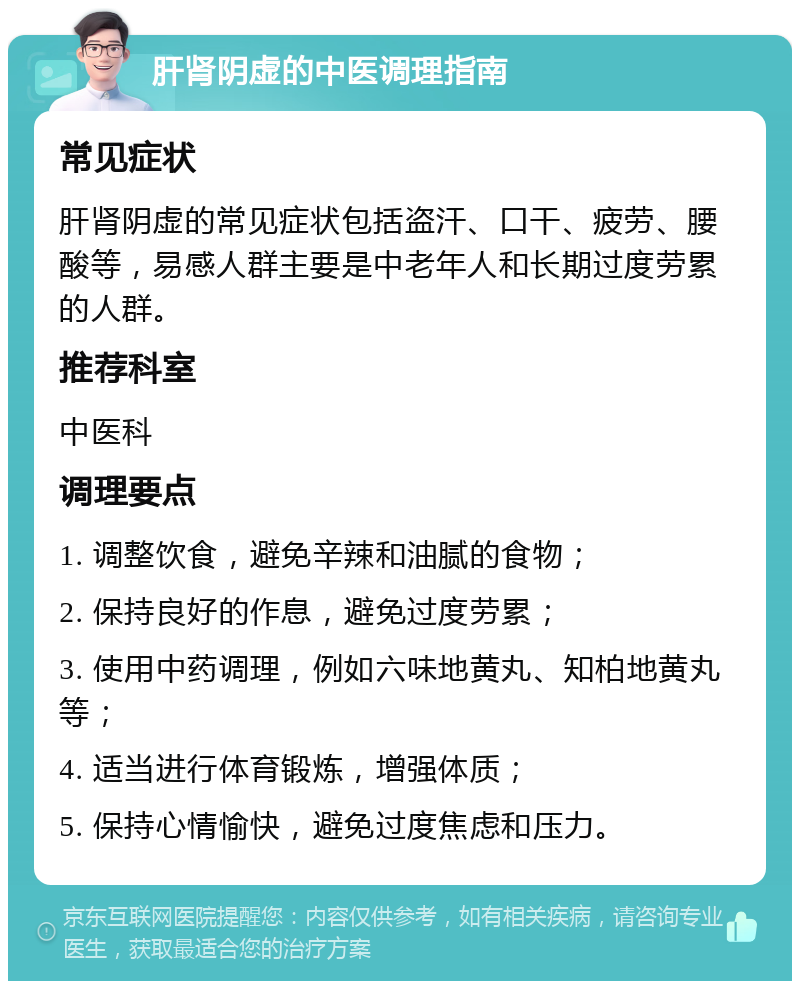 肝肾阴虚的中医调理指南

常见症状

肝肾阴虚的常见症状包括盗汗、口干、疲劳、腰酸等，易感人群主要是中老年人和长期过度劳累的人群。

推荐科室

中医科

调理要点

1. 调整饮食，避免辛辣和油腻的食物；

2. 保持良好的作息，避免过度劳累；

3. 使用中药调理，例如六味地黄丸、知柏地黄丸等；

4. 适当进行体育锻炼，增强体质；

5. 保持心情愉快，避免过度焦虑和压力。

京东互联网医院提醒您：内容仅供参考，如有相关疾病，请咨询专业医生，获取最适合您的治疗方案